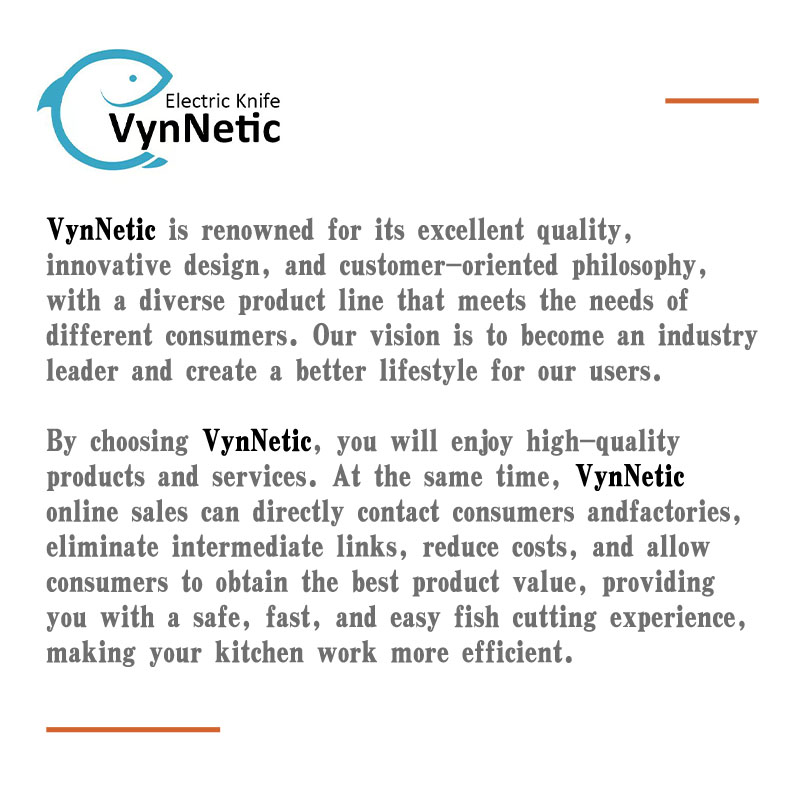 Electric Knife
VynNetic

VynNetic is renowned for its excellent quality, innovative design, and customer-oriented philosophy, with a diverse product line that meets the needs of different consumers. Our vision is to become an industry leader and create a better lifestyle for our users.

By choosing VynNetic, you will enjoy high-quality products and services. At the same time, VynNetic online sales can directly contact consumers andfactories, eliminate intermediate links, reduce costs, and allow consumers to obtain the best product value, providing you with a safe, fast, and easy fish cutting experience, making your kitchen work more efficient.